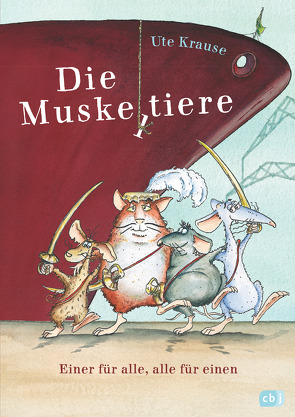 Ute Krause

Die Muskeltiere

Einer für alle, alle für einen

cbj